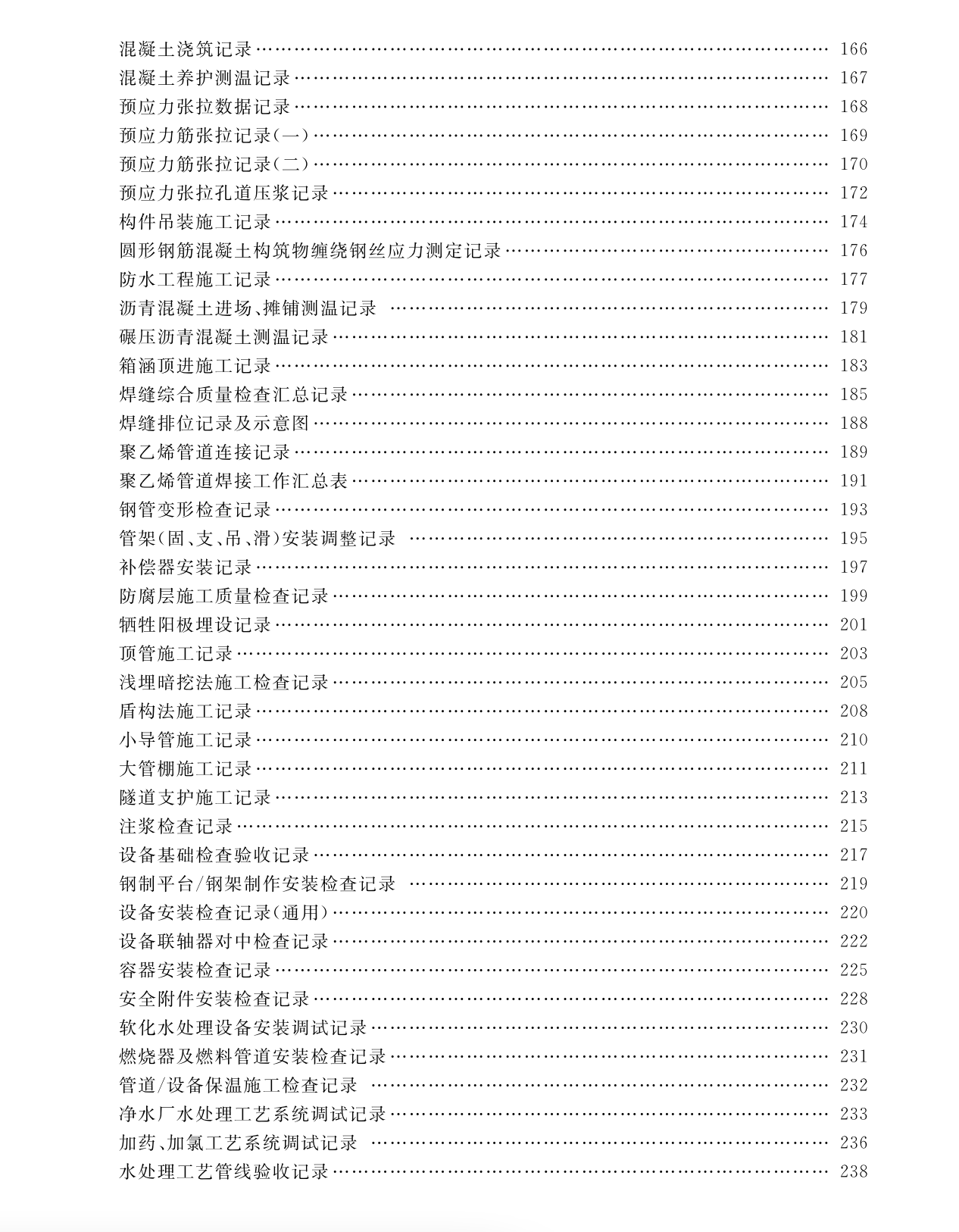 混凝土浇筑记录 …… 166
混凝土养护测温记录 …… 167
预应力张拉数据记录 …… 168
预应力筋张拉记录(一) …… 169
预应力筋张拉记录(二) …… 170
预应力张拉孔道压浆记录 …… 172
构件吊装施工记录 …… 174
圆形钢筋混凝土构筑物缠绕钢丝应力测定记录 …… 176
防水工程施工记录 …… 177
沥青混凝土进场、摊铺测温记录 …… 179
碾压沥青混凝土测温记录 …… 181
箱涵顶进施工记录 …… 183
焊缝综合质量检查汇总记录 …… 185
焊缝排位记录及示意图 …… 188
聚乙烯管道连接记录 …… 189
聚乙烯管道焊接工作汇总表 …… 191
钢管变形检查记录 …… 193
管架(固、支、吊、滑)安装调整记录 …… 195
补偿器安装记录 …… 197
防腐层施工质量检查记录 …… 199
牺牲阳极埋设记录 …… 201
顶管施工记录 …… 203
浅埋暗挖法施工检查记录 …… 205
盾构法施工记录 …… 208
小导管施工记录 …… 210
大管棚施工记录 …… 211
隧道支护施工记录 …… 213
注浆检查记录 …… 215
设备基础检查验收记录 …… 217
钢制平台/钢架制作安装检查记录 …… 219
设备安装检查记录(通用) …… 220
设备联轴器对中检查记录 …… 222
容器安装检查记录 …… 225
安全附件安装检查记录 …… 228
软化水处理设备安装调试记录 …… 230
燃烧器及燃料管道安装检查记录 …… 231
管道/设备保温施工检查记录 …… 232
净水厂水处理工艺系统调试记录 …… 233
加药、加氯工艺系统调试记录 …… 236
水处理工艺管线验收记录 …… 238